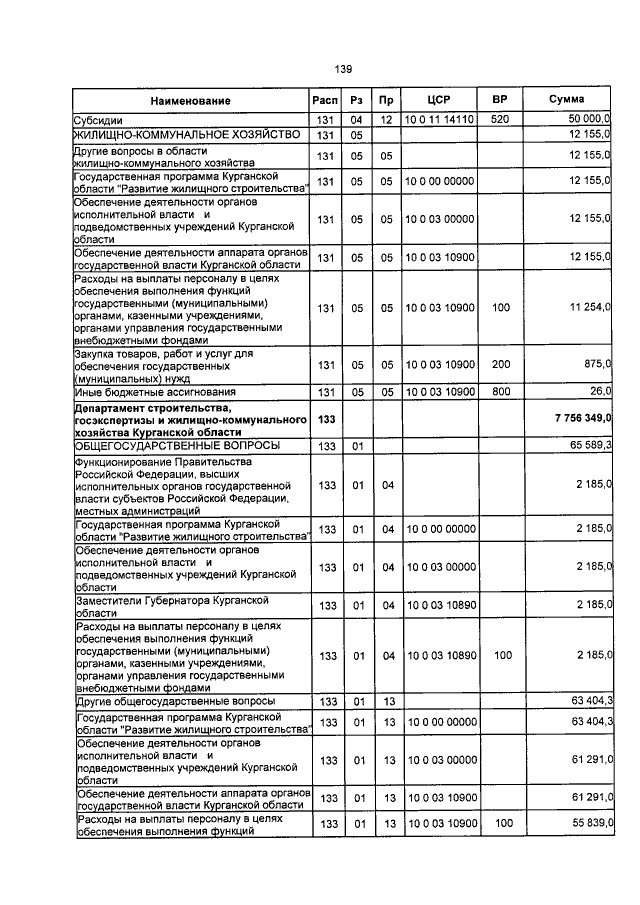 139

| Наименование | Расп | Рз | Пр | ЦСР | ВР | Сумма |
|---|---|---|---|---|---|---|
| Субсидии | 131 | 04 | 12 | 10 0 11 14110 | 520 | 50 000,0 |
| ЖИЛИЩНО-КОММУНАЛЬНОЕ ХОЗЯЙСТВО | 131 | 05 | | | | 12 155,0 |
| Другие вопросы в области жилищно-коммунального хозяйства | 131 | 05 | 05 | | | 12 155,0 |
| Государственная программа Курганской области "Развитие жилищного строительства" | 131 | 05 | 05 | 10 0 00 00000 | | 12 155,0 |
| Обеспечение деятельности органов исполнительной власти и подведомственных учреждений Курганской области | 131 | 05 | 05 | 10 0 03 00000 | | 12 155,0 |
| Обеспечение деятельности аппарата органов государственной власти Курганской области | 131 | 05 | 05 | 10 0 03 10900 | | 12 155,0 |
| Расходы на выплаты персоналу в целях обеспечения выполнения функций государственными (муниципальными) органами, казенными учреждениями, органами управления государственными внебюджетными фондами | 131 | 05 | 05 | 10 0 03 10900 | 100 | 11 254,0 |
| Закупка товаров, работ и услуг для обеспечения государственных (муниципальных) нужд | 131 | 05 | 05 | 10 0 03 10900 | 200 | 875,0 |
| Иные бюджетные ассигнования | 131 | 05 | 05 | 10 0 03 10900 | 800 | 26,0 |
| Департамент строительства, госэкспертизы и жилищно-коммунального хозяйства Курганской области | 133 | | | | | 7 756 349,0 |
| ОБЩЕГОСУДАРСТВЕННЫЕ ВОПРОСЫ | 133 | 01 | | | | 65 589,3 |
| Функционирование Правительства Российской Федерации, высших исполнительных органов государственной власти субъектов Российской Федерации, местных администраций | 133 | 01 | 04 | | | 2 185,0 |
| Государственная программа Курганской области "Развитие жилищного строительства" | 133 | 01 | 04 | 10 0 00 00000 | | 2 185,0 |
| Обеспечение деятельности органов исполнительной власти и подведомственных учреждений Курганской области | 133 | 01 | 04 | 10 0 03 00000 | | 2 185,0 |
| Заместители Губернатора Курганской области | 133 | 01 | 04 | 10 0 03 10890 | | 2 185,0 |
| Расходы на выплаты персоналу в целях обеспечения выполнения функций государственными (муниципальными) органами, казенными учреждениями, органами управления государственными внебюджетными фондами | 133 | 01 | 04 | 10 0 03 10890 | 100 | 2 185,0 |
| Другие общегосударственные вопросы | 133 | 01 | 13 | | | 63 404,3 |
| Государственная программа Курганской области "Развитие жилищного строительства" | 133 | 01 | 13 | 10 0 00 00000 | | 63 404,3 |
| Обеспечение деятельности органов исполнительной власти и подведомственных учреждений Курганской области | 133 | 01 | 13 | 10 0 03 00000 | | 61 291,0 |
| Обеспечение деятельности аппарата органов государственной власти Курганской области | 133 | 01 | 13 | 10 0 03 10900 | | 61 291,0 |
| Расходы на выплаты персоналу в целях обеспечения выполнения функций | 133 | 01 | 13 | 10 0 03 10900 | 100 | 55 839,0 |